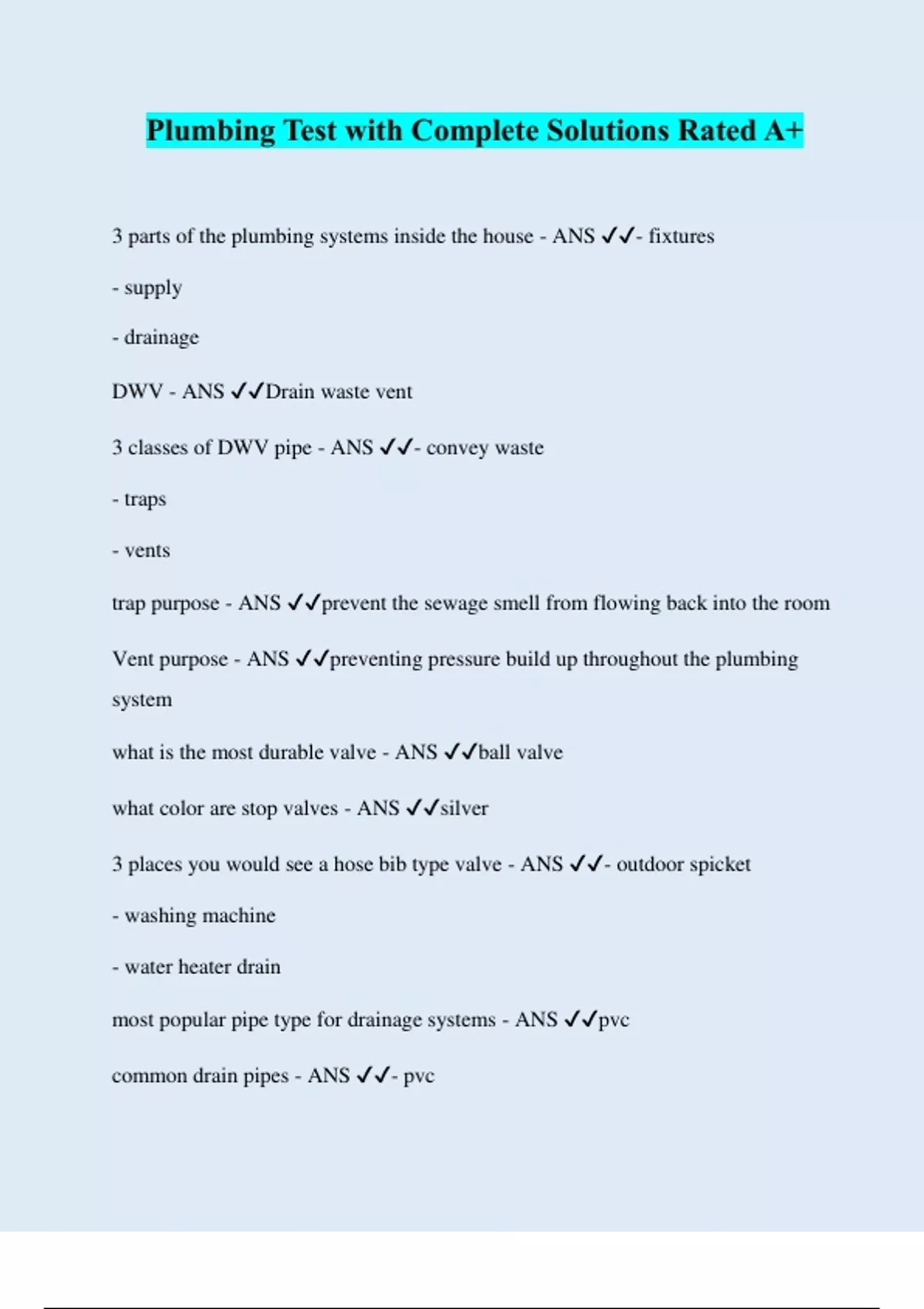 Plumbing Test with Complete Solutions Rated A+

3 parts of the plumbing systems inside the house - ANS ✓✓- fixtures

- supply

- drainage

DWV - ANS ✓✓Drain waste vent

3 classes of DWV pipe - ANS ✓✓- convey waste

- traps

- vents

trap purpose - ANS ✓✓prevent the sewage smell from flowing back into the room

Vent purpose - ANS ✓✓preventing pressure build up throughout the plumbing system

what is the most durable valve - ANS ✓✓ball valve

what color are stop valves - ANS ✓✓silver

3 places you would see a hose bib type valve - ANS ✓✓- outdoor spicket

- washing machine

- water heater drain

most popular pipe type for drainage systems - ANS ✓✓pvc

common drain pipes - ANS ✓✓- pvc